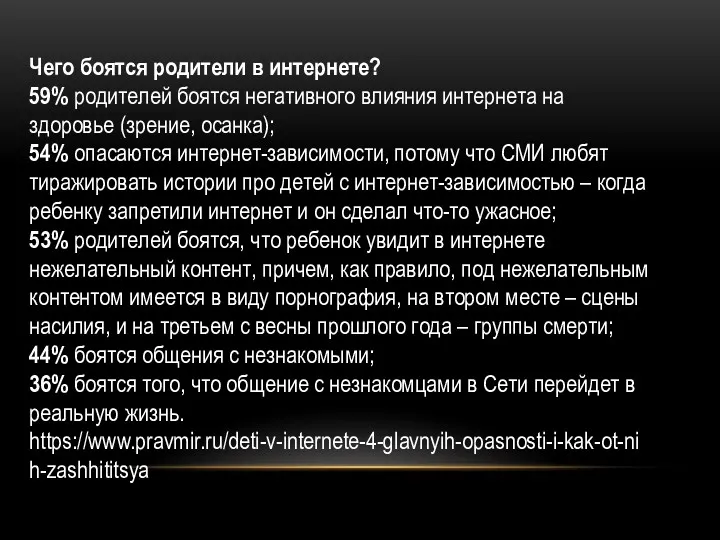 Чего боятся родители в интернете?
59% родителей боятся негативного влияния интернета на здоровье (зрение, осанка);
54% опасаются интернет-зависимости, потому что СМИ любят тиражировать истории про детей с интернет-зависимостью – когда ребенку запретили интернет и он сделал что-то ужасное;
53% родителей боятся, что ребенок увидит в интернете нежелательный контент, причем, как правило, под нежелательным контентом имеется в виду порнография, на втором месте – сцены насилия, и на третьем с весны прошлого года – группы смерти;
44% боятся общения с незнакомыми;
36% боятся того, что общение с незнакомцами в Сети перейдет в реальную жизнь.
https://www.pravmir.ru/deti-v-internete-4-glavnyih-opasnosti-i-kak-ot-nih-zashhititsya